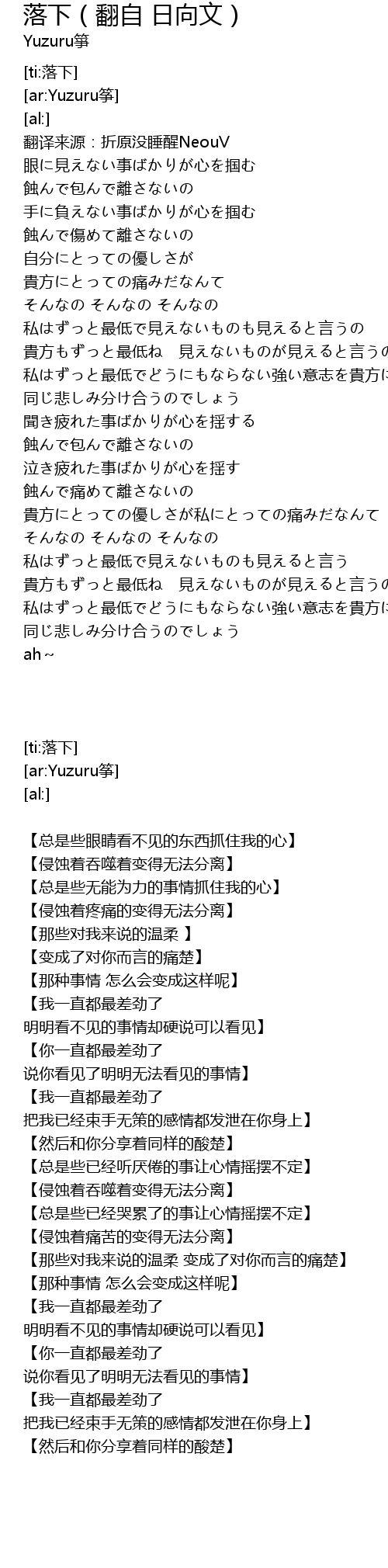 落下 ( 翻自 日向文 )
Yuzuru筝

[ti:落下]
[ar:Yuzuru筝]
[al:]
翻译来源：折原没睡醒NeouV
眼に見えない事ばかりが心を掴む
蝕んで包んで離さないの
手に負えない事ばかりが心を掴む
蝕んで傷めて離さないの
自分にとっての優しさが
貴方にとっての痛みだなんて
そんなの そんなの そんなの
私はずっと最低で見えないものも見えると言うの
貴方もずっと最低ね　見えないものが見えると言うの
私はずっと最低でどうにもならない強い意志を貴方に
同じ悲しみ分け合うのでしょう
聞き疲れた事ばかりが心を揺する
蝕んで包んで離さないの
泣き疲れた事ばかりが心を揺す
蝕んで痛めて離さないの
貴方にとっての優しさが私にとっての痛みだなんて
そんなの そんなの そんなの
私はずっと最低で見えないものも見えると言う
貴方もずっと最低ね　見えないものが見えると言うの
私はずっと最低でどうにもならない強い意志を貴方に
同じ悲しみ分け合うのでしょう
ah~

[ti:落下]
[ar:Yuzuru筝]
[al:]

【总是些眼睛看不见的东西抓住我的心】
【侵蚀着吞噬着变得无法分离】
【总是些无能为力的事情抓住我的心】
【侵蚀着疼痛的变得无法分离】
【那些对我来说的温柔 】
【变成了对你而言的痛楚】
【那种事情 怎么会变成这样呢】
【我一直都最差劲了
明明看不见的事情却硬说可以看见】
【你一直都最差劲了
说你看见了明明无法看见的事情】
【我一直都最差劲了
把我已经束手无策的感情都发泄在你身上】
【然后和你分享着同样的酸楚】
【总是些已经听厌倦的事让心情摇摆不定】
【侵蚀着吞噬着变得无法分离】
【总是些已经哭累了的事让心情摇摆不定】
【侵蚀着痛苦的变得无法分离】
【那些对我来说的温柔 变成了对你而言的痛楚】
【那种事情 怎么会变成这样呢】
【我一直都最差劲了
明明看不见的事情却硬说可以看见】
【你一直都最差劲了
说你看见了明明无法看见的事情】
【我一直都最差劲了
把我已经束手无策的感情都发泄在你身上】
【然后和你分享着同样的酸楚】